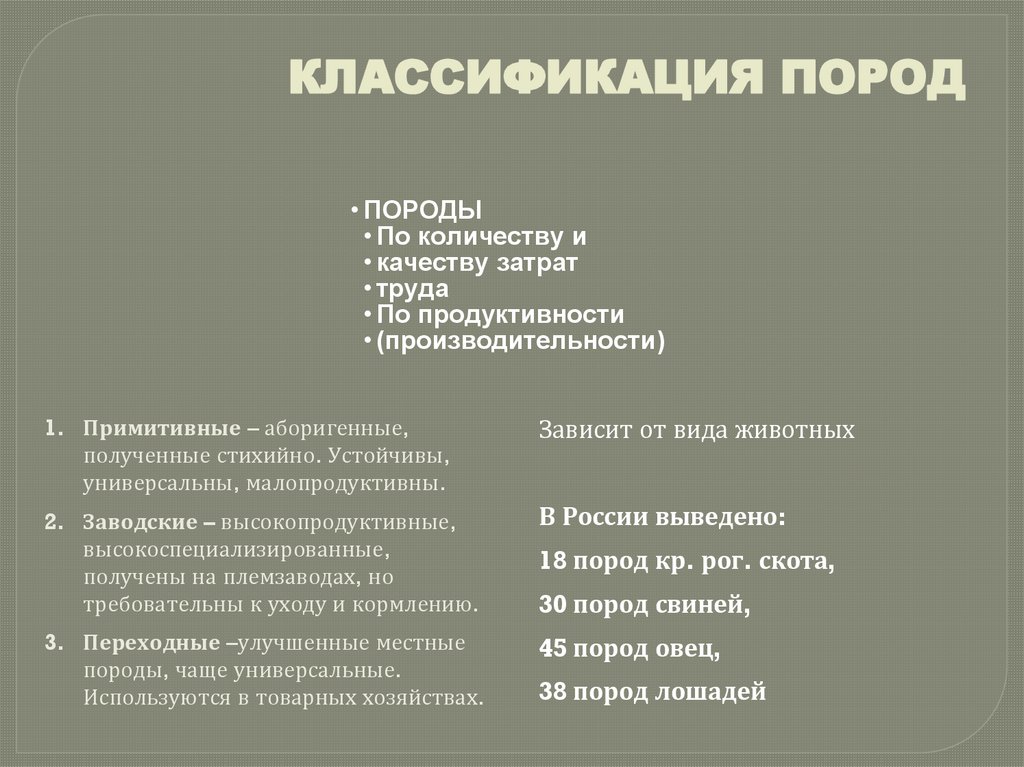 КЛАССИФИКАЦИЯ ПОРОД

• ПОРОДЫ
• По количеству и
• качеству затрат
• труда
• По продуктивности
• (производительности)

1. Примитивные – аборигенные, полученные стихийно. Устойчивы, универсальны, малопродуктивны.
2. Заводские – высокопродуктивные, высокоспециализированные, получены на племзаводах, но требовательны к уходу и кормлению.
3. Переходные –улучшенные местные породы, чаще универсальные. Используются в товарных хозяйствах.

Зависит от вида животных

В России выведено:
18 пород кр. рог. скота,
30 пород свиней,
45 пород овец,
38 пород лошадей